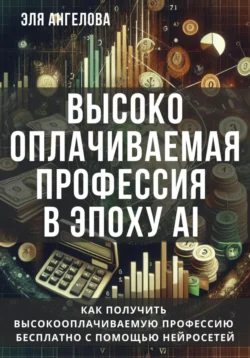 ЭЛЯ АНГЕЛОВА

ВЫСОКО ОПЛАЧИВАЕМАЯ ПРОФЕССИЯ В ЭПОХУ AI

КАК ПОЛУЧИТЬ ВЫСОКООПЛАЧИВАЕМУЮ ПРОФЕССИЮ БЕСПЛАТНО С ПОМОЩЬЮ НЕЙРОСЕТЕЙ